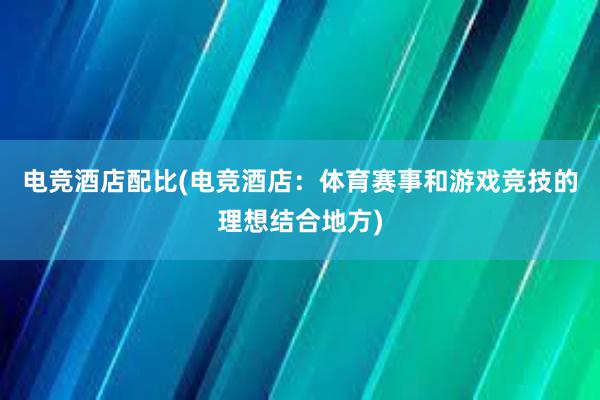 电竞酒店配比(电竞酒店：体育赛事和游戏竞技的理想结合地方)